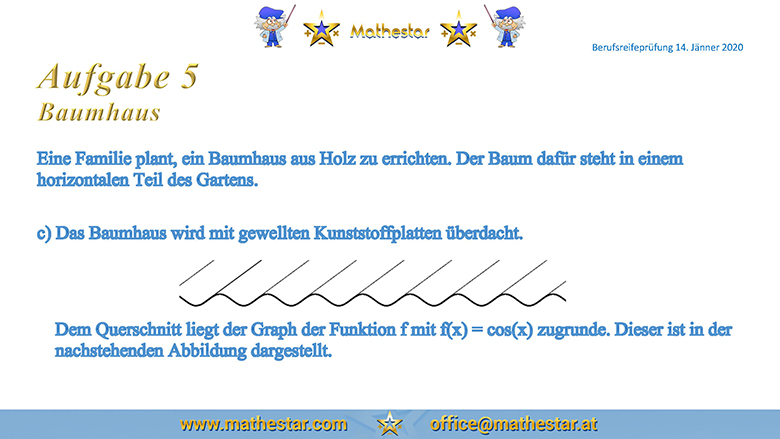 Mathestar

Berufsreifeprüfung 14. Jänner 2020

Aufgabe 5
Baumhaus

Eine Familie plant, ein Baumhaus aus Holz zu errichten. Der Baum dafür steht in einem horizontalen Teil des Gartens.

c) Das Baumhaus wird mit gewellten Kunststoffplatten überdacht.

Dem Querschnitt liegt der Graph der Funktion f mit $f(x) = \cos(x)$ zugrunde. Dieser ist in der nachstehenden Abbildung dargestellt.

www.mathestar.com office@mathestar.at